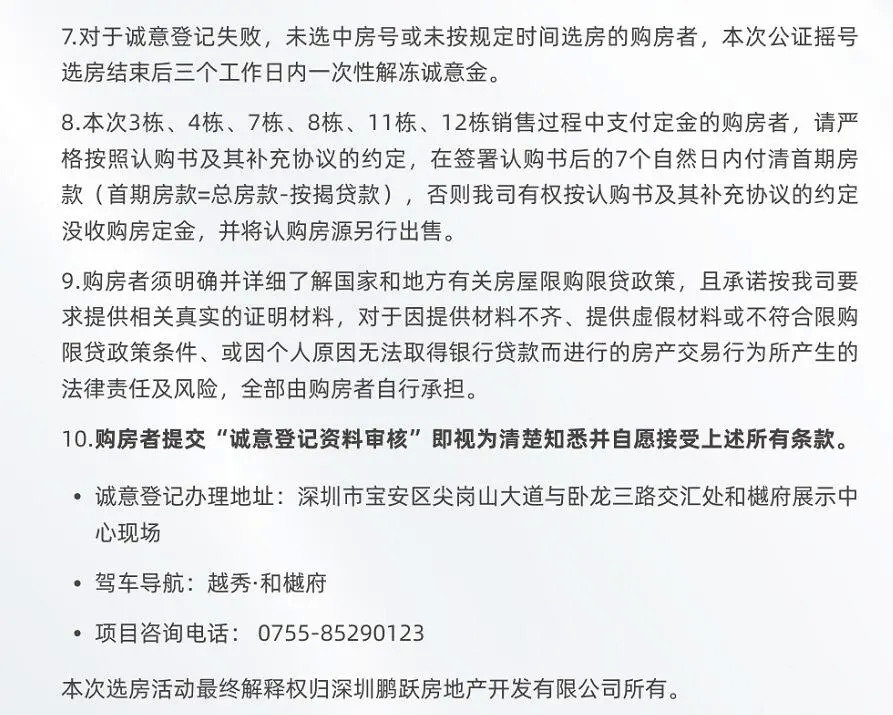 7.对于诚意登记失败，未选中房号或未按规定时间选房的购房者，本次公证摇号选房结束后三个工作日内一次性解冻诚意金。

8.本次3栋、4栋、7栋、8栋、11栋、12栋销售过程中支付定金的购房者，请严格按照认购书及其补充协议的约定，在签署认购书后的7个自然日内付清首期房款（首期房款=总房款-按揭贷款），否则我司有权按认购书及其补充协议的约定没收购房定金，并将认购房源另行出售。

9.购房者须明确并详细了解国家和地方有关房屋限购限贷政策，且承诺按我司要求提供相关真实的证明材料，对于因提供材料不齐、提供虚假材料或不符合限购限贷政策条件、或因个人原因无法取得银行贷款而进行的房产交易行为所产生的法律责任及风险，全部由购房者自行承担。

10.购房者提交“诚意登记资料审核”即视为清楚知悉并自愿接受上述所有条款。

• 诚意登记办理地址：深圳市宝安区尖岗山大道与卧龙三路交汇处和樾府展示中心现场

• 驾车导航：越秀·和樾府

• 项目咨询电话： 0755-85290123

本次选房活动最终解释权归深圳鹏跃房地产开发有限公司所有。